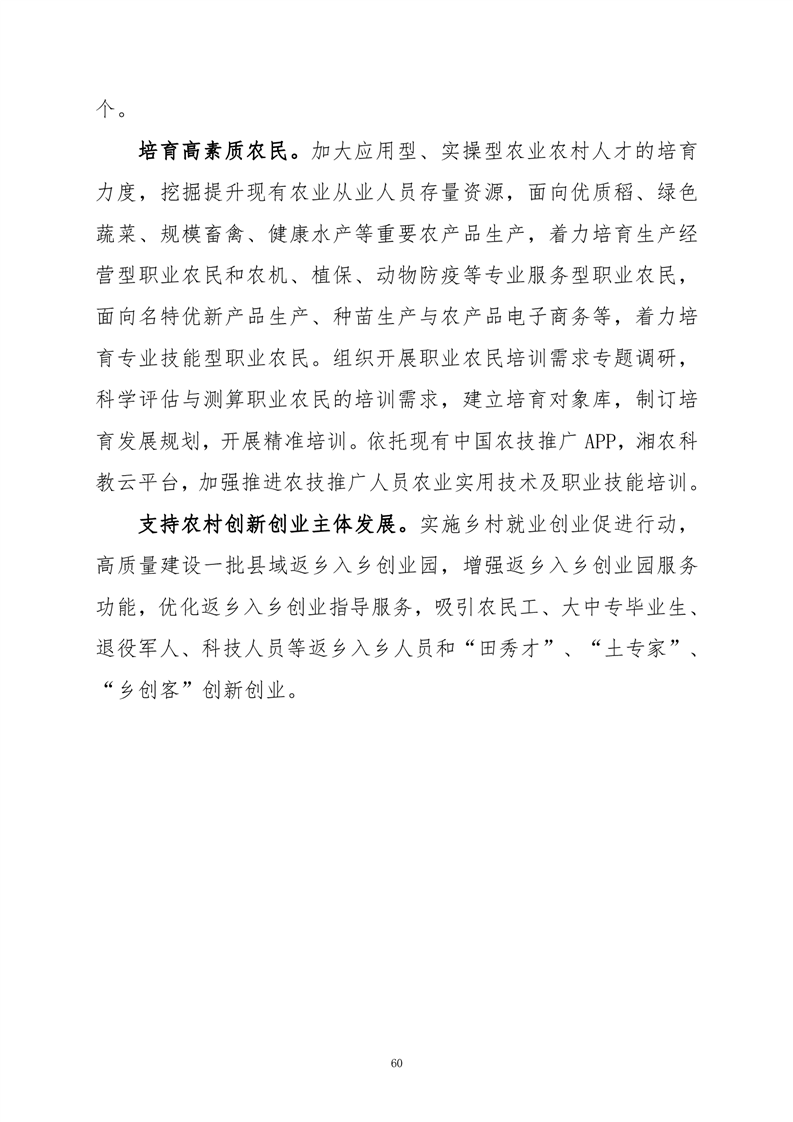 个。

培育高素质农民。加大应用型、实操型农业农村人才的培育力度，挖掘提升现有农业从业人员存量资源，面向优质稻、绿色蔬菜、规模畜禽、健康水产等重要农产品生产，着力培育生产经营型职业农民和农机、植保、动物防疫等专业服务型职业农民，面向名特优新产品生产、种苗生产与农产品电子商务等，着力培育专业技能型职业农民。组织开展职业农民培训需求专题调研，科学评估与测算职业农民的培训需求，建立培育对象库，制订培育发展规划，开展精准培训。依托现有中国农技推广 APP，湘农科教云平台，加强推进农技推广人员农业实用技术及职业技能培训。

支持农村创新创业主体发展。实施乡村就业创业促进行动，高质量建设一批县域返乡入乡创业园，增强返乡入乡创业园服务功能，优化返乡入乡创业指导服务，吸引农民工、大中专毕业生、退役军人、科技人员等返乡入乡人员和“田秀才”、“土专家”、“乡创客”创新创业。

60